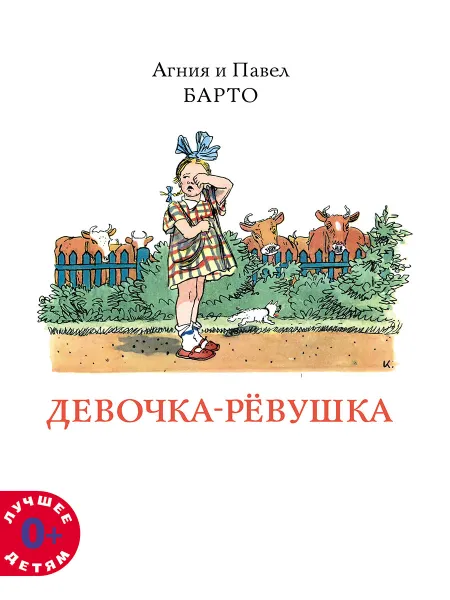 Агния и Павел
БАРТО

К.

ДЕВОЧКА-РЁВУШКА

ЛУЧШЕЕ
0+
ДЕТЯМ